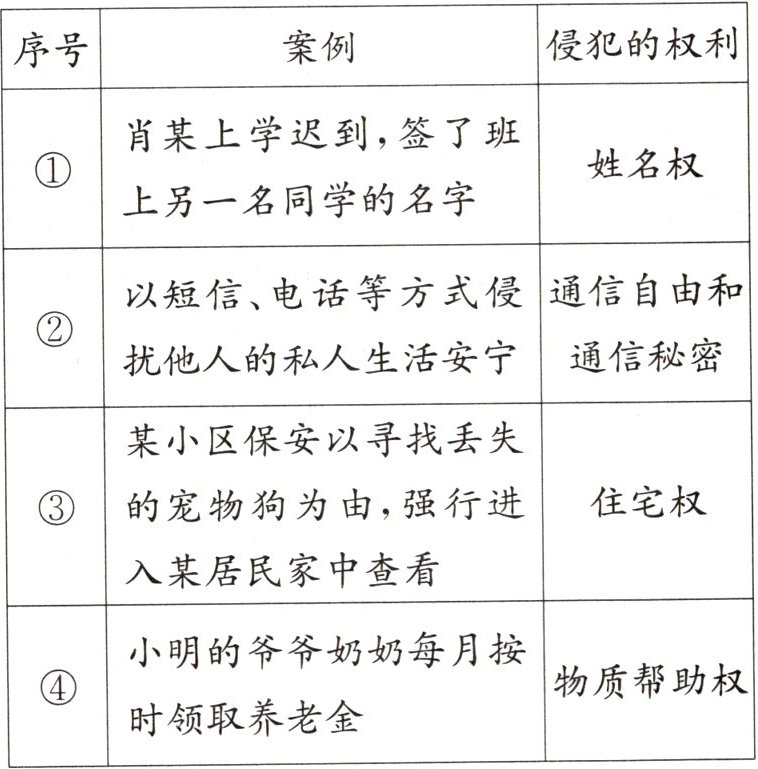 | 序号 | 案例 | 侵犯的权利 |
|---|---|---|
| ① | 肖某上学迟到，签了班上另一名同学的名字 | 姓名权 |
| ② | 以短信、电话等方式侵扰他人的私人生活安宁 | 通信自由和通信秘密 |
| ③ | 某小区保安以寻找丢失的宠物狗为由，强行进入某居民家中查看 | 住宅权 |
| ④ | 小明的爷爷奶奶每月按时领取养老金 | 物质帮助权 |